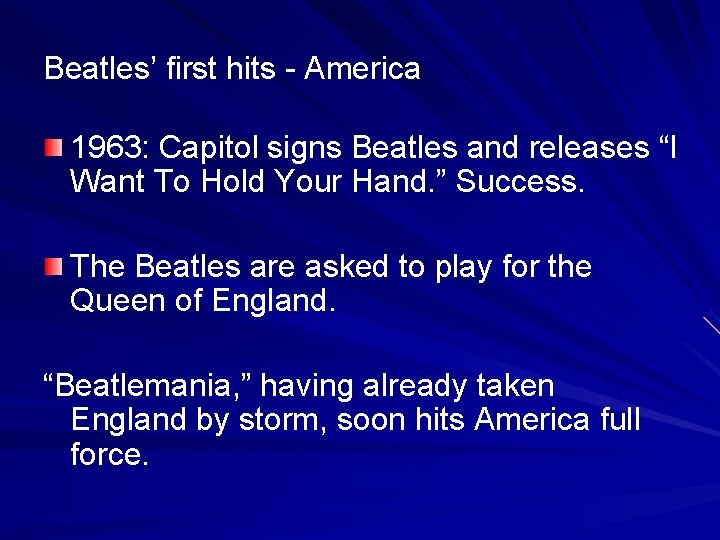 Beatles’ first hits - America

1963: Capitol signs Beatles and releases “I Want To Hold Your Hand.” Success.

The Beatles are asked to play for the Queen of England.

“Beatlemania,” having already taken England by storm, soon hits America full force.